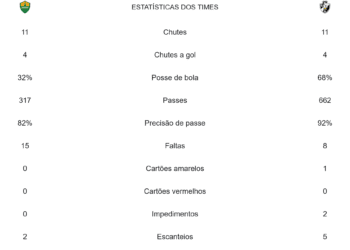 | | ESTATÍSTICAS DOS TIMES | |
|---|---|---|
| 11 | Chutes | 11 |
| 4 | Chutes a gol | 4 |
| 32% | Posse de bola | 68% |
| 317 | Passes | 662 |
| 82% | Precisão de passe | 92% |
| 15 | Faltas | 8 |
| 0 | Cartões amarelos | 1 |
| 0 | Cartões vermelhos | 0 |
| 0 | Impedimentos | 2 |
| 2 | Escanteios | 5 |